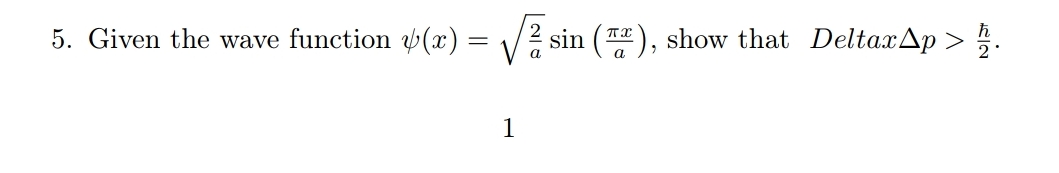 5. Given the wave function $\psi(x) = \sqrt{\frac{2}{a}} \sin\left(\frac{\pi x}{a}\right)$, show that $Deltax\Delta p > \frac{\hbar}{2}$.

1